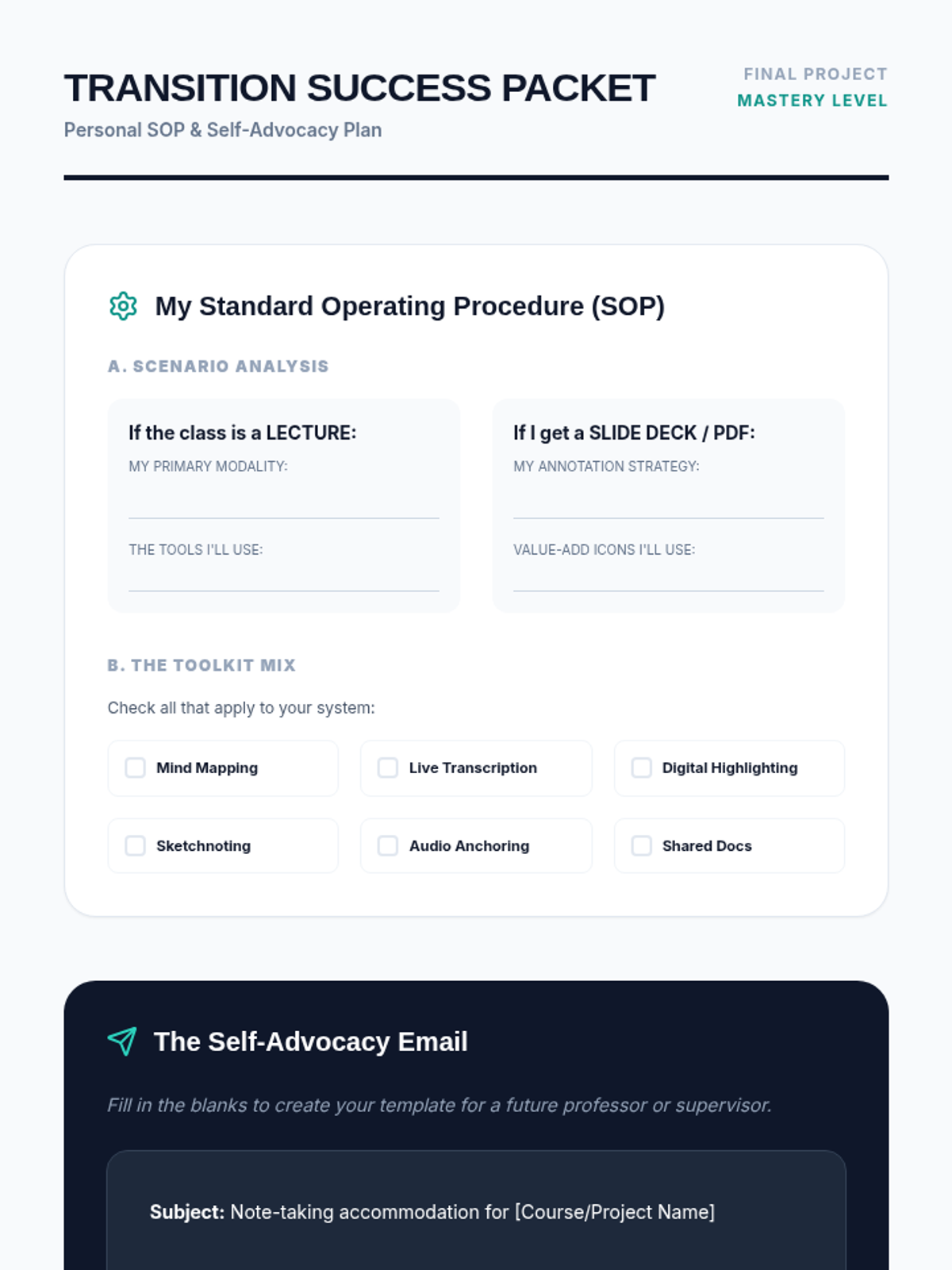 TRANSITION SUCCESS PACKET

Personal SOP & Self-Advocacy Plan

FINAL PROJECT
MASTERY LEVEL

My Standard Operating Procedure (SOP)

A. SCENARIO ANALYSIS

If the class is a LECTURE:

MY PRIMARY MODALITY:
____

THE TOOLS I'LL USE:
____

If I get a SLIDE DECK / PDF:

MY ANNOTATION STRATEGY:
____

VALUE-ADD ICONS I'LL USE:
____

B. THE TOOLKIT MIX

Check all that apply to your system:

☐ Mind Mapping
☐ Live Transcription
☐ Digital Highlighting
☐ Sketchnoting
☐ Audio Anchoring
☐ Shared Docs

The Self-Advocacy Email

Fill in the blanks to create your template for a future professor or supervisor.

Subject: Note-taking accommodation for [Course/Project Name]